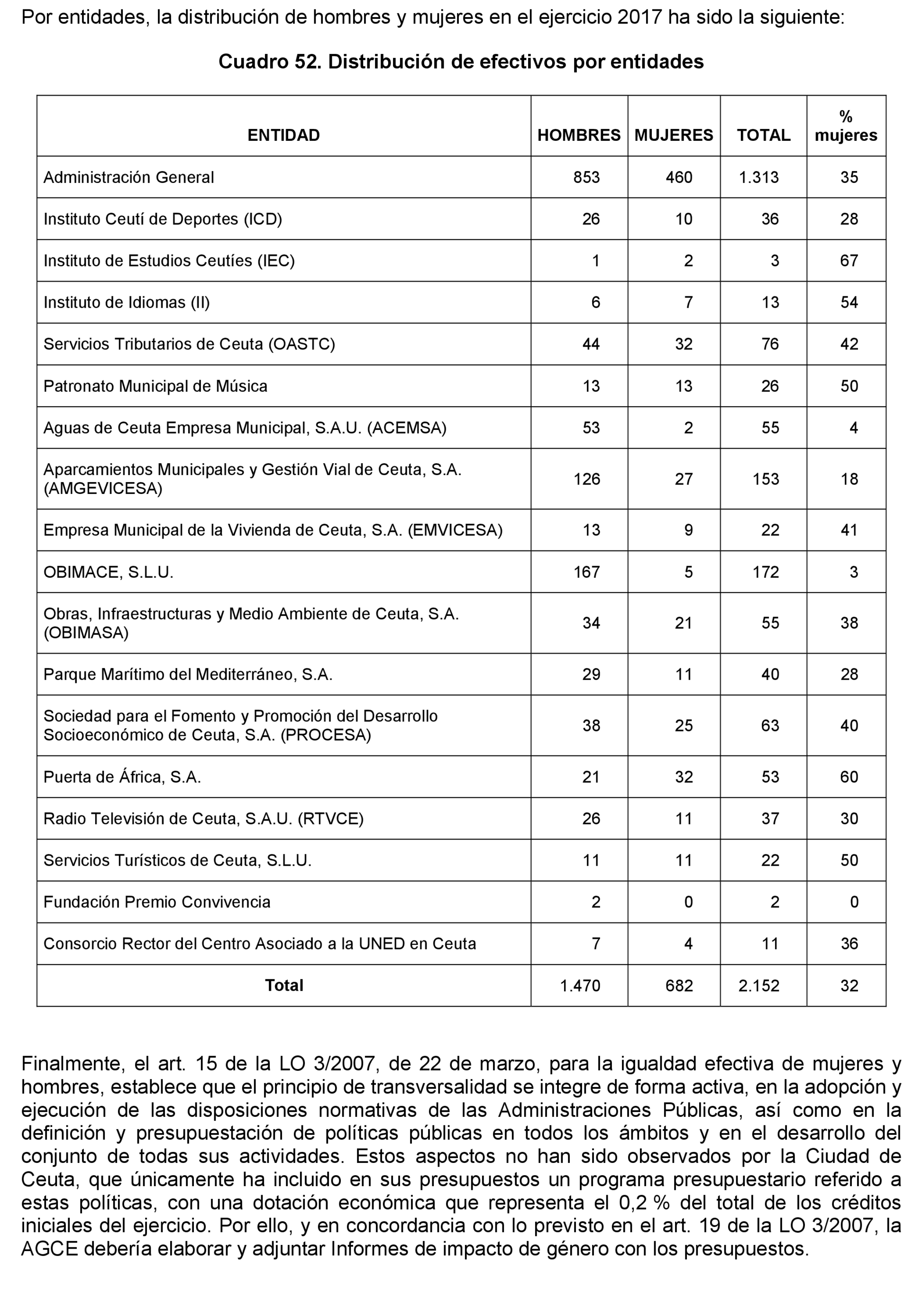 Por entidades, la distribución de hombres y mujeres en el ejercicio 2017 ha sido la siguiente:

Cuadro 52. Distribución de efectivos por entidades

| ENTIDAD | HOMBRES | MUJERES | TOTAL | % mujeres |
|---|---|---|---|---|
| Administración General | 853 | 460 | 1.313 | 35 |
| Instituto Ceutí de Deportes (ICD) | 26 | 10 | 36 | 28 |
| Instituto de Estudios Ceutíes (IEC) | 1 | 2 | 3 | 67 |
| Instituto de Idiomas (II) | 6 | 7 | 13 | 54 |
| Servicios Tributarios de Ceuta (OASTC) | 44 | 32 | 76 | 42 |
| Patronato Municipal de Música | 13 | 13 | 26 | 50 |
| Aguas de Ceuta Empresa Municipal, S.A.U. (ACEMSA) | 53 | 2 | 55 | 4 |
| Aparcamientos Municipales y Gestión Vial de Ceuta, S.A. (AMGEVICESA) | 126 | 27 | 153 | 18 |
| Empresa Municipal de la Vivienda de Ceuta, S.A. (EMVICESA) | 13 | 9 | 22 | 41 |
| OBIMACE, S.L.U. | 167 | 5 | 172 | 3 |
| Obras, Infraestructuras y Medio Ambiente de Ceuta, S.A. (OBIMASA) | 34 | 21 | 55 | 38 |
| Parque Marítimo del Mediterráneo, S.A. | 29 | 11 | 40 | 28 |
| Sociedad para el Fomento y Promoción del Desarrollo Socioeconómico de Ceuta, S.A. (PROCESA) | 38 | 25 | 63 | 40 |
| Puerta de África, S.A. | 21 | 32 | 53 | 60 |
| Radio Televisión de Ceuta, S.A.U. (RTVCE) | 26 | 11 | 37 | 30 |
| Servicios Turísticos de Ceuta, S.L.U. | 11 | 11 | 22 | 50 |
| Fundación Premio Convivencia | 2 | 0 | 2 | 0 |
| Consorcio Rector del Centro Asociado a la UNED en Ceuta | 7 | 4 | 11 | 36 |
| Total | 1.470 | 682 | 2.152 | 32 |

Finalmente, el art. 15 de la LO 3/2007, de 22 de marzo, para la igualdad efectiva de mujeres y hombres, establece que el principio de transversalidad se integre de forma activa, en la adopción y ejecución de las disposiciones normativas de las Administraciones Públicas, así como en la definición y presupuestación de políticas públicas en todos los ámbitos y en el desarrollo del conjunto de todas sus actividades. Estos aspectos no han sido observados por la Ciudad de Ceuta, que únicamente ha incluido en sus presupuestos un programa presupuestario referido a estas políticas, con una dotación económica que representa el 0,2 % del total de los créditos iniciales del ejercicio. Por ello, y en concordancia con lo previsto en el art. 19 de la LO 3/2007, la AGCE debería elaborar y adjuntar Informes de impacto de género con los presupuestos.